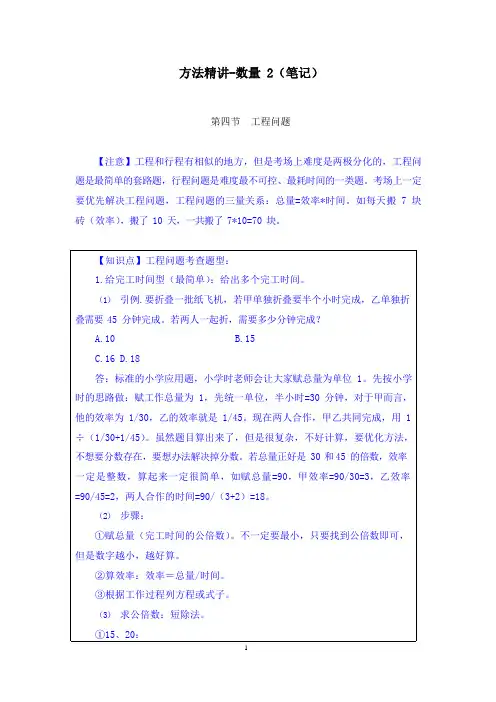 方法精讲-数量 2（笔记）

第四节　工程问题

【注意】工程和行程有相似的地方，但是考场上难度是两极分化的，工程问题是最简单的套路题，行程问题是难度最不可控、最耗时间的一类题。考场上一定要优先解决工程问题，工程问题的三量关系：总量=效率*时间。如每天搬 7 块砖（效率），搬了 10 天，一共搬了 7*10=70 块。

【知识点】工程问题考查题型：

1.给完工时间型（最简单）：给出多个完工时间。

（1） 引例.要折叠一批纸飞机，若甲单独折叠要半个小时完成，乙单独折叠需要 45 分钟完成。若两人一起折，需要多少分钟完成？

A.10　　B.15

C.16 D.18

答：标准的小学应用题，小学时老师会让大家赋总量为单位 1。先按小学时的思路做：赋工作总量为 1，先统一单位，半小时=30 分钟，对于甲而言，他的效率为 1/30，乙的效率就是 1/45。现在两人合作，甲乙共同完成，用 1÷（1/30+1/45）。虽然题目算出来了，但是很复杂，不好计算，要优化方法，不想要分数存在，要想办法解决掉分数。若总量正好是 30 和 45 的倍数，效率一定是整数，算起来一定很简单，如赋总量=90，甲效率=90/30=3，乙效率=90/45=2，两人合作的时间=90/（3+2）=18。

（2） 步骤：

①赋总量（完工时间的公倍数）。不一定要最小，只要找到公倍数即可，但是数字越小，越好算。

②算效率：效率＝总量/时间。

③根据工作过程列方程或式子。

（3） 求公倍数：短除法。

①15、20：

1